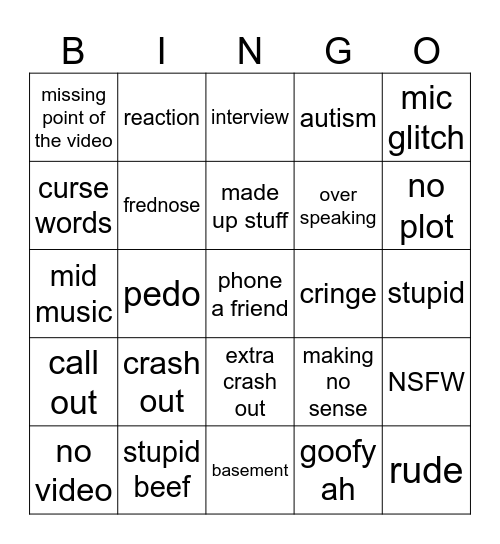 | B | I | N | G | O |
|---|---|---|---|---|
| missing point of the video | reaction | interview | autism | mic glitch |
| curse words | frednose | made up stuff | over speaking | no plot |
| mid music | pedo | phone a friend | cringe | stupid |
| call out | crash out | extra crash out | making no sense | NSFW |
| no video | stupid beef | basement | goofy ah | rude |